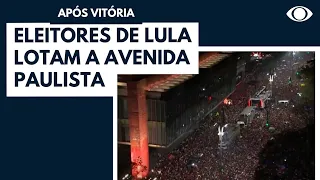 APÓS VITÓRIA

ELEITORES DE LULA LOTAM A AVENIDA PAULISTA